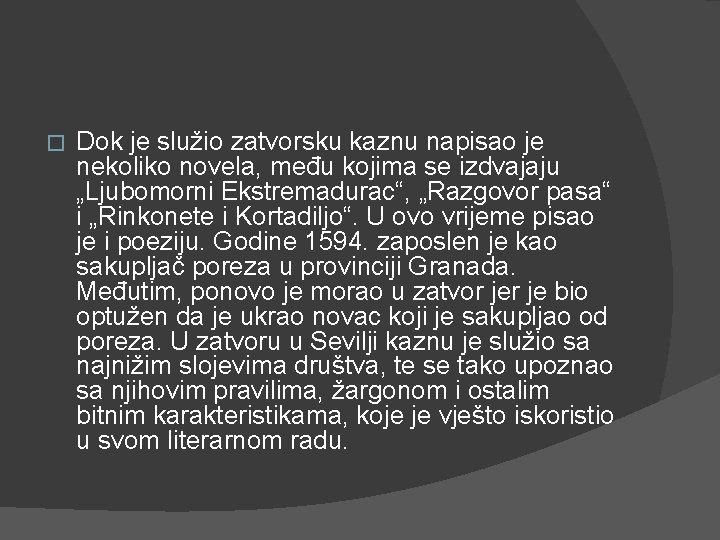 Dok je služio zatvorsku kaznu napisao je nekoliko novela, među kojima se izdvajaju „Ljubomorni Ekstremadurac“, „Razgovor pasa“ i „Rinkonete i Kortadiljo“. U ovo vrijeme pisao je i poeziju. Godine 1594. zaposlen je kao sakupljač poreza u provinciji Granada. Međutim, ponovo je morao u zatvor jer je bio optužen da je ukrao novac koji je sakupljao od poreza. U zatvoru u Sevilji kaznu je služio sa najnižim slojevima društva, te se tako upoznao sa njihovim pravilima, žargonom i ostalim bitnim karakteristikama, koje je vješto iskoristio u svom literarnom radu.